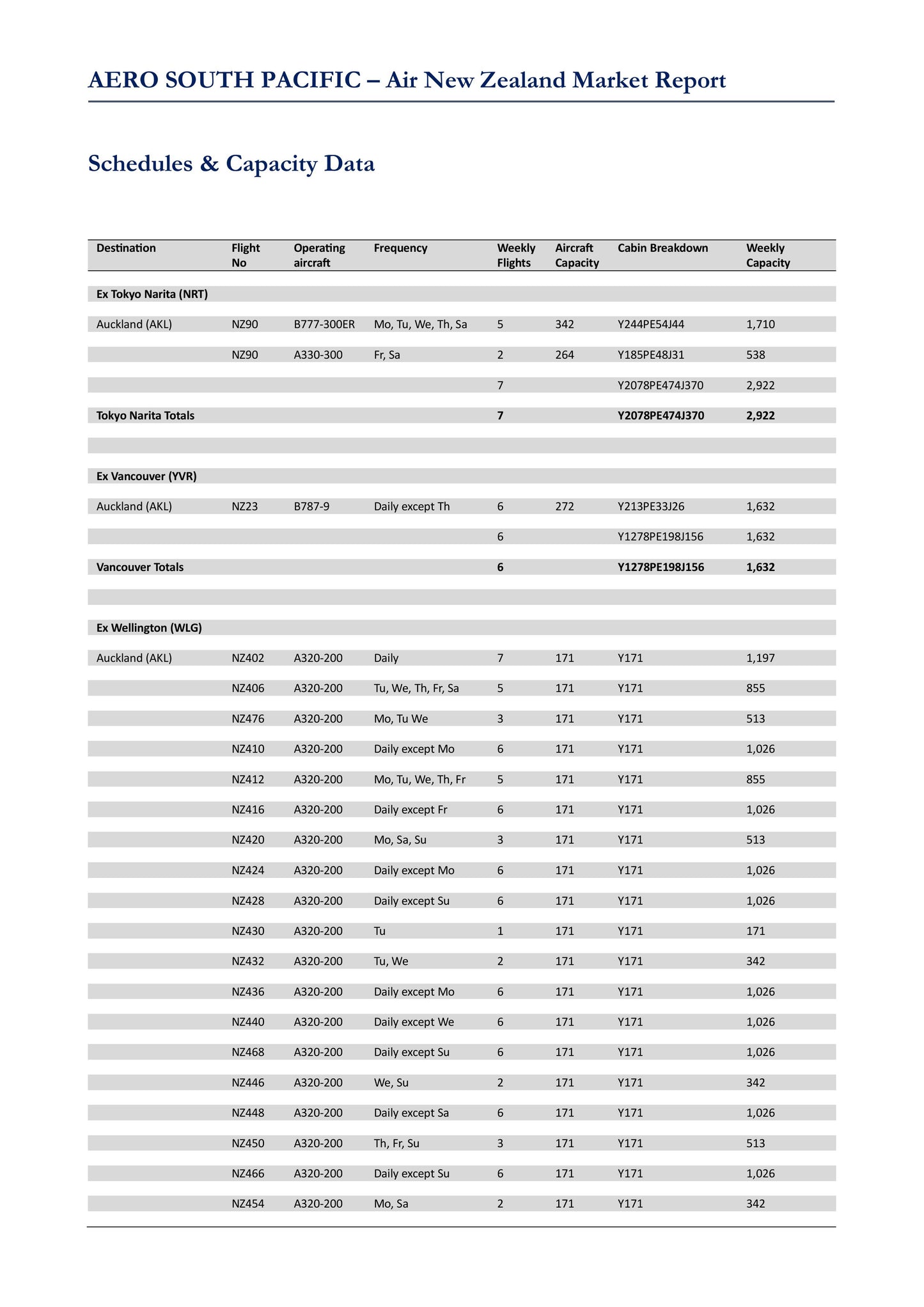 AERO SOUTH PACIFIC – Air New Zealand Market Report

Schedules & Capacity Data

| Destination | Flight No | Operating aircraft | Frequency | Weekly Flights | Aircraft Capacity | Cabin Breakdown | Weekly Capacity |
|---|---|---|---|---|---|---|---|
| Ex Tokyo Narita (NRT) | | | | | | | |
| Auckland (AKL) | NZ90 | B777-300ER | Mo, Tu, We, Th, Sa | 5 | 342 | Y244PE54J44 | 1,710 |
| | NZ90 | A330-300 | Fr, Sa | 2 | 264 | Y185PE48J31 | 538 |
| | | | | 7 | | Y2078PE474J370 | 2,922 |
| Tokyo Narita Totals | | | | 7 | | Y2078PE474J370 | 2,922 |
| | | | | | | | |
| Ex Vancouver (YVR) | | | | | | | |
| Auckland (AKL) | NZ23 | B787-9 | Daily except Th | 6 | 272 | Y213PE33J26 | 1,632 |
| | | | | 6 | | Y1278PE198J156 | 1,632 |
| Vancouver Totals | | | | 6 | | Y1278PE198J156 | 1,632 |
| | | | | | | | |
| Ex Wellington (WLG) | | | | | | | |
| Auckland (AKL) | NZ402 | A320-200 | Daily | 7 | 171 | Y171 | 1,197 |
| | NZ406 | A320-200 | Tu, We, Th, Fr, Sa | 5 | 171 | Y171 | 855 |
| | NZ476 | A320-200 | Mo, Tu We | 3 | 171 | Y171 | 513 |
| | NZ410 | A320-200 | Daily except Mo | 6 | 171 | Y171 | 1,026 |
| | NZ412 | A320-200 | Mo, Tu, We, Th, Fr | 5 | 171 | Y171 | 855 |
| | NZ416 | A320-200 | Daily except Fr | 6 | 171 | Y171 | 1,026 |
| | NZ420 | A320-200 | Mo, Sa, Su | 3 | 171 | Y171 | 513 |
| | NZ424 | A320-200 | Daily except Mo | 6 | 171 | Y171 | 1,026 |
| | NZ428 | A320-200 | Daily except Su | 6 | 171 | Y171 | 1,026 |
| | NZ430 | A320-200 | Tu | 1 | 171 | Y171 | 171 |
| | NZ432 | A320-200 | Tu, We | 2 | 171 | Y171 | 342 |
| | NZ436 | A320-200 | Daily except Mo | 6 | 171 | Y171 | 1,026 |
| | NZ440 | A320-200 | Daily except We | 6 | 171 | Y171 | 1,026 |
| | NZ468 | A320-200 | Daily except Su | 6 | 171 | Y171 | 1,026 |
| | NZ446 | A320-200 | We, Su | 2 | 171 | Y171 | 342 |
| | NZ448 | A320-200 | Daily except Sa | 6 | 171 | Y171 | 1,026 |
| | NZ450 | A320-200 | Th, Fr, Su | 3 | 171 | Y171 | 513 |
| | NZ466 | A320-200 | Daily except Su | 6 | 171 | Y171 | 1,026 |
| | NZ454 | A320-200 | Mo, Sa | 2 | 171 | Y171 | 342 |